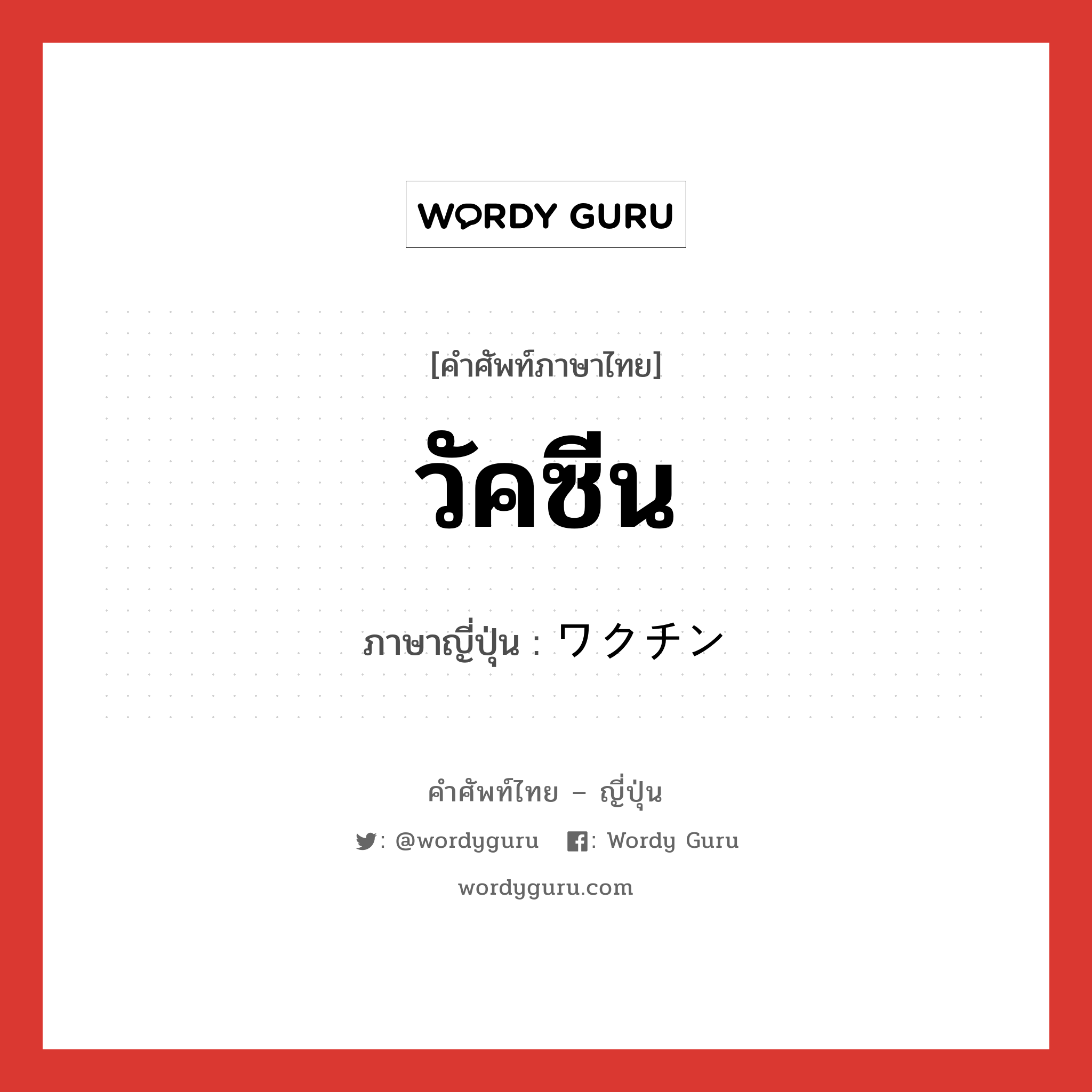 WORDY GURU

[คำศัพท์ภาษาไทย]

วัคซีน

ภาษาญี่ปุ่น : ワクチン

คำศัพท์ไทย – ญี่ปุ่น

: @wordyguru : Wordy Guru

wordyguru.com